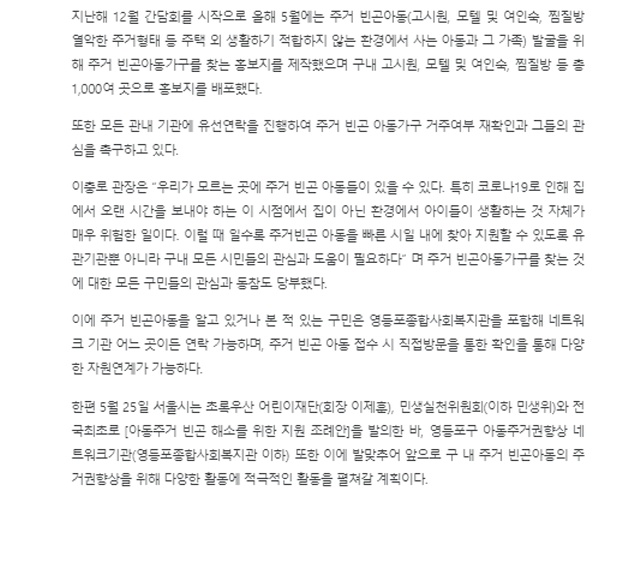 지난해 12월 간담회를 시작으로 올해 5월에는 주거 빈곤아동(고시원, 모텔 및 여인숙, 찜질방 열악한 주거형태 등 주택 외 생활하기 적합하지 않는 환경에서 사는 아동과 그 가족) 발굴을 위해 주거 빈곤아동가구를 찾는 홍보지를 제작했으며 구내 고시원, 모텔 및 여인숙, 찜질방 등 총 1,000여 곳으로 홍보지를 배포했다.

또한 모든 관내 기관에 유선연락을 진행하여 주거 빈곤 아동가구 거주여부 재확인과 그들의 관심을 촉구하고 있다.

이충로 관장은 "우리가 모르는 곳에 주거 빈곤 아동들이 있을 수 있다. 특히 코로나19로 인해 집에서 오랜 시간을 보내야 하는 이 시점에서 집이 아닌 환경에서 아이들이 생활하는 것 자체가 매우 위험한 일이다. 이럴 때 일수록 주거빈곤 아동을 빠른 시일 내에 찾아 지원할 수 있도록 유관기관뿐 아니라 구내 모든 시민들의 관심과 도움이 필요하다" 며 주거 빈곤아동가구를 찾는 것에 대한 모든 구민들의 관심과 동참도 당부했다.

이에 주거 빈곤아동을 알고 있거나 본 적 있는 구민은 영등포종합사회복지관을 포함해 네트워크 기관 어느 곳이든 연락 가능하며, 주거 빈곤 아동 접수 시 직접방문을 통한 확인을 통해 다양한 자원연계가 가능하다.

한편 5월 25일 서울시는 초록우산 어린이재단(회장 이제훈), 민생실천위원회(이하 민생위)와 전국최초로 [아동주거 빈곤 해소를 위한 지원 조례안]을 발의한 바, 영등포구 아동주거권향상 네트워크기관(영등포종합사회복지관 이하) 또한 이에 발맞추어 앞으로 구 내 주거 빈곤아동의 주거권향상을 위해 다양한 활동에 적극적인 활동을 펼쳐갈 계획이다.